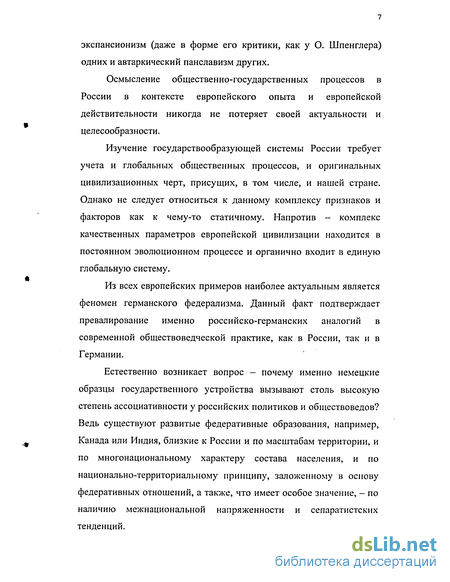 7

экспансионизм (даже в форме его критики, как у О. Шпенглера) одних и автаркический панславизм других.

Осмысление общественно-государственных процессов в России в контексте европейского опыта и европейской действительности никогда не потеряет своей актуальности и целесообразности.

Изучение государствообразующей системы России требует учета и глобальных общественных процессов, и оригинальных цивилизационных черт, присущих, в том числе, и нашей стране. Однако не следует относиться к данному комплексу признаков и факторов как к чему-то статичному. Напротив – комплекс качественных параметров европейской цивилизации находится в постоянном эволюционном процессе и органично входит в единую глобальную систему.

Из всех европейских примеров наиболее актуальным является феномен германского федерализма. Данный факт подтверждает превалирование именно российско-германских аналогий в современной обществоведческой практике, как в России, так и в Германии.

Естественно возникает вопрос – почему именно немецкие образцы государственного устройства вызывают столь высокую степень ассоциативности у российских политиков и обществоведов? Ведь существуют развитые федеративные образования, например, Канада или Индия, близкие к России и по масштабам территории, и по многонациональному характеру состава населения, и по национально-территориальному принципу, заложенному в основу федеративных отношений, а также, что имеет особое значение, – по наличию межнациональной напряженности и сепаратистских тенденций.

dsLib.net
библиотека диссертаций